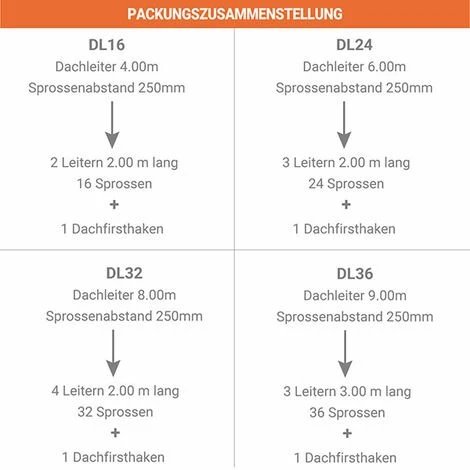 PACKUNGSZUSAMMENSTELLUNG

DL16
Dachleiter 4.00m
Sprossenabstand 250mm

2 Leitern 2.00 m lang
16 Sprossen
+
1 Dachfirsthaken

DL24
Dachleiter 6.00m
Sprossenabstand 250mm

3 Leitern 2.00 m lang
24 Sprossen
+
1 Dachfirsthaken

DL32
Dachleiter 8.00m
Sprossenabstand 250mm

4 Leitern 2.00 m lang
32 Sprossen
+
1 Dachfirsthaken

DL36
Dachleiter 9.00m
Sprossenabstand 250mm

3 Leitern 3.00 m lang
36 Sprossen
+
1 Dachfirsthaken